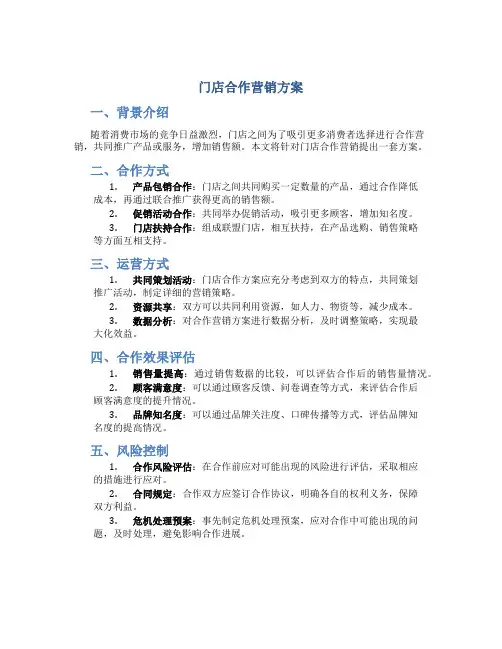 门店合作营销方案

一、背景介绍

随着消费市场的竞争日益激烈，门店之间为了吸引更多消费者选择进行合作营销，共同推广产品或服务，增加销售额。本文将针对门店合作营销提出一套方案。

二、合作方式

1. 产品包销合作：门店之间共同购买一定数量的产品，通过合作降低成本，再通过联合推广获得更高的销售额。

2. 促销活动合作：共同举办促销活动，吸引更多顾客，增加知名度。

3. 门店扶持合作：组成联盟门店，相互扶持，在产品选购、销售策略等方面互相支持。

三、运营方式

1. 共同策划活动：门店合作方案应充分考虑到双方的特点，共同策划推广活动，制定详细的营销策略。

2. 资源共享：双方可以共同利用资源，如人力、物资等，减少成本。

3. 数据分析：对合作营销方案进行数据分析，及时调整策略，实现最大化效益。

四、合作效果评估

1. 销售量提高：通过销售数据的比较，可以评估合作后的销售量情况。

2. 顾客满意度：可以通过顾客反馈、问卷调查等方式，来评估合作后顾客满意度的提升情况。

3. 品牌知名度：可以通过品牌关注度、口碑传播等方式，评估品牌知名度的提高情况。

五、风险控制

1. 合作风险评估：在合作前应对可能出现的风险进行评估，采取相应的措施进行应对。

2. 合同规定：合作双方应签订合作协议，明确各自的权利义务，保障双方利益。

3. 危机处理预案：事先制定危机处理预案，应对合作中可能出现的问题，及时处理，避免影响合作进展。